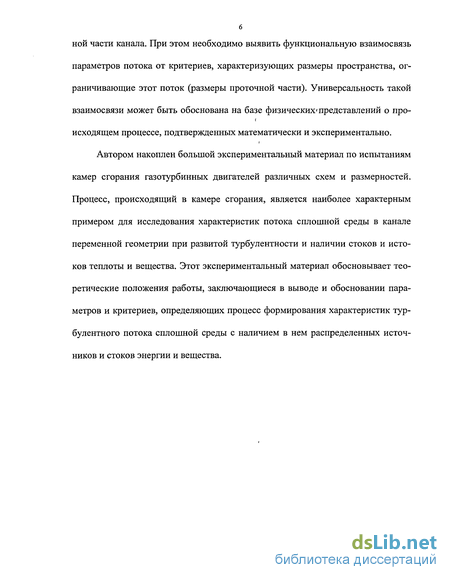 6

ной части канала. При этом необходимо выявить функциональную взаимосвязь параметров потока от критериев, характеризующих размеры пространства, ограничивающие этот поток (размеры проточной части). Универсальность такой взаимосвязи может быть обоснована на базе физических представлений о происходящем процессе, подтвержденных математически и экспериментально.

Автором накоплен большой экспериментальный материал по испытаниям камер сгорания газотурбинных двигателей различных схем и размерностей. Процесс, происходящий в камере сгорания, является наиболее характерным примером для исследования характеристик потока сплошной среды в канале переменной геометрии при развитой турбулентности и наличии стоков и истоков теплоты и вещества. Этот экспериментальный материал обосновывает теоретические положения работы, заключающиеся в выводе и обосновании параметров и критериев, определяющих процесс формирования характеристик турбулентного потока сплошной среды с наличием в нем распределенных источников и стоков энергии и вещества.

dsLib.net
библиотека диссертаций